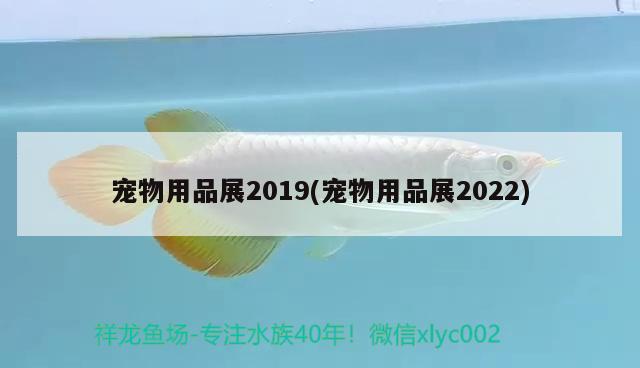 宠物用品展2019(宠物用品展2022)

祥龙鱼场-专注水族40年！微信xlyc002